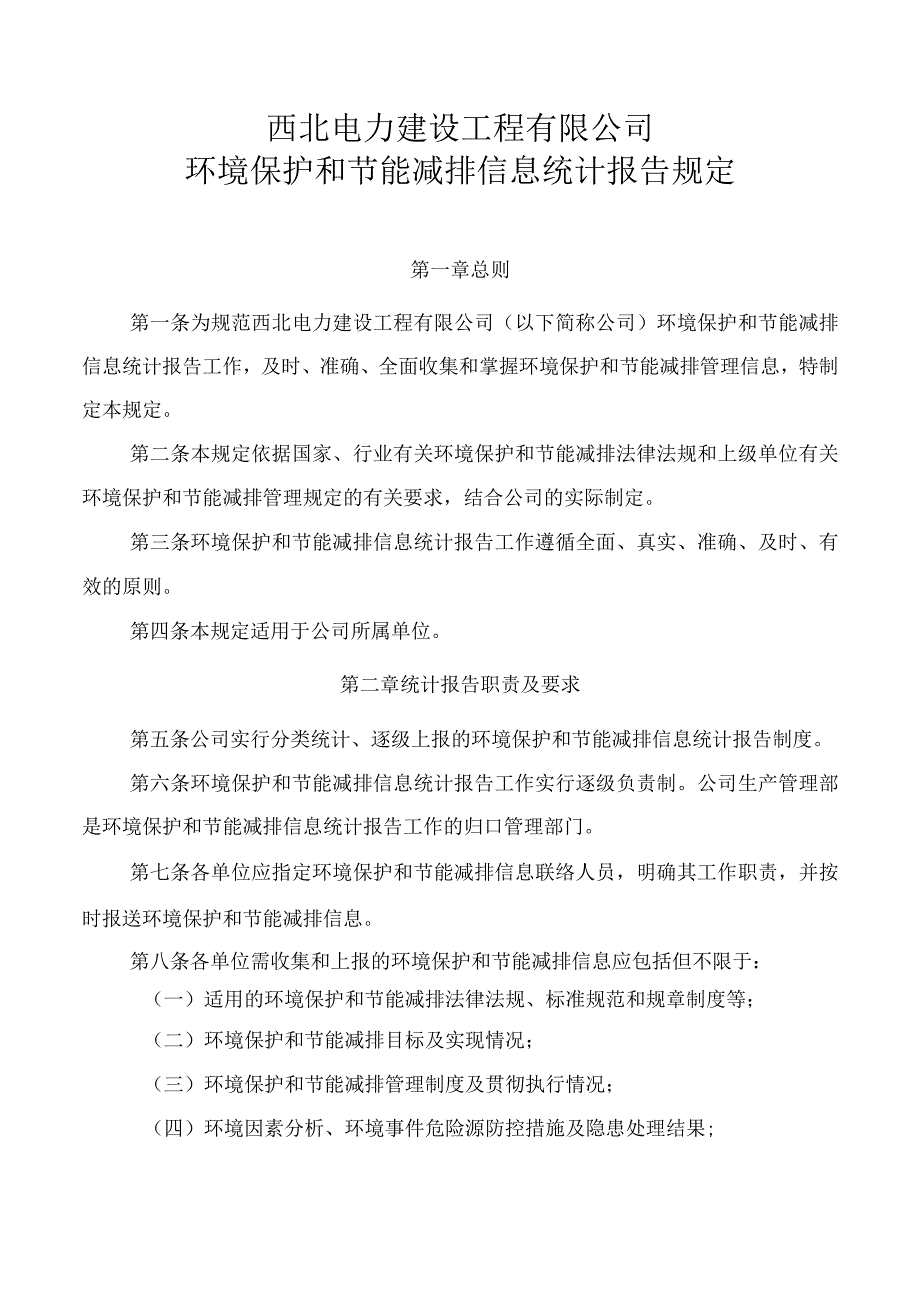 西北电力建设工程有限公司
环境保护和节能减排信息统计报告规定

第一章总则

第一条为规范西北电力建设工程有限公司（以下简称公司）环境保护和节能减排信息统计报告工作，及时、准确、全面收集和掌握环境保护和节能减排管理信息，特制定本规定。

第二条本规定依据国家、行业有关环境保护和节能减排法律法规和上级单位有关环境保护和节能减排管理规定的有关要求，结合公司的实际制定。

第三条环境保护和节能减排信息统计报告工作遵循全面、真实、准确、及时、有效的原则。

第四条本规定适用于公司所属单位。

第二章统计报告职责及要求

第五条公司实行分类统计、逐级上报的环境保护和节能减排信息统计报告制度。

第六条环境保护和节能减排信息统计报告工作实行逐级负责制。公司生产管理部是环境保护和节能减排信息统计报告工作的归口管理部门。

第七条各单位应指定环境保护和节能减排信息联络人员，明确其工作职责，并按时报送环境保护和节能减排信息。

第八条各单位需收集和上报的环境保护和节能减排信息应包括但不限于：

（一）适用的环境保护和节能减排法律法规、标准规范和规章制度等；

（二）环境保护和节能减排目标及实现情况；

（三）环境保护和节能减排管理制度及贯彻执行情况；

（四）环境因素分析、环境事件危险源防控措施及隐患处理结果；